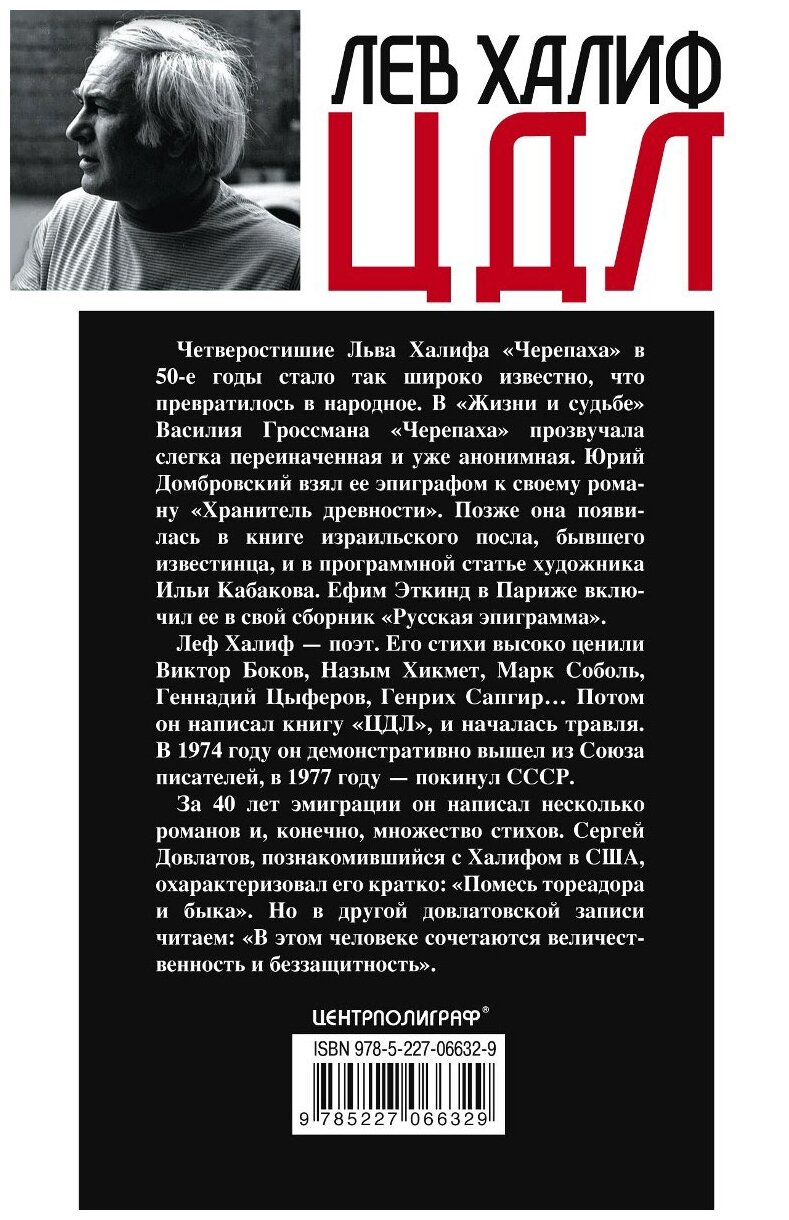 ЛЕВ ХАЛИФ
ЦДЛ

Четверостишие Льва Халифа «Черепаха» в 50-е годы стало так широко известно, что превратилось в народное. В «Жизни и судьбе» Василия Гроссмана «Черепаха» прозвучала слегка переиначенная и уже анонимная. Юрий Домбровский взял ее эпиграфом к своему роману «Хранитель древности». Позже она появилась в книге израильского посла, бывшего известинца, и в программной статье художника Ильи Кабакова. Ефим Эткинд в Париже включил ее в свой сборник «Русская эпиграмма».

Леф Халиф — поэт. Его стихи высоко ценили Виктор Боков, Назым Хикмет, Марк Соболь, Геннадий Цыферов, Генрих Сапгир… Потом он написал книгу «ЦДЛ», и началась травля. В 1974 году он демонстративно вышел из Союза писателей, в 1977 году — покинул СССР.

За 40 лет эмиграции он написал несколько романов и, конечно, множество стихов. Сергей Довлатов, познакомившийся с Халифом в США, охарактеризовал его кратко: «Помесь тореадора и быка». Но в другой довлатовской записи читаем: «В этом человеке сочетаются величественность и беззащитность».

ЦЕНТРПОЛИГРАФ®

ISBN 978-5-227-06632-9

9 785227 066329